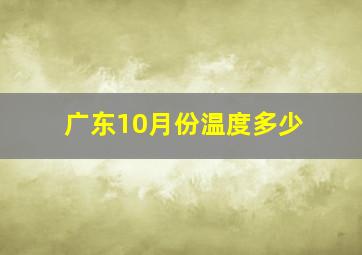 广东10月份温度多少